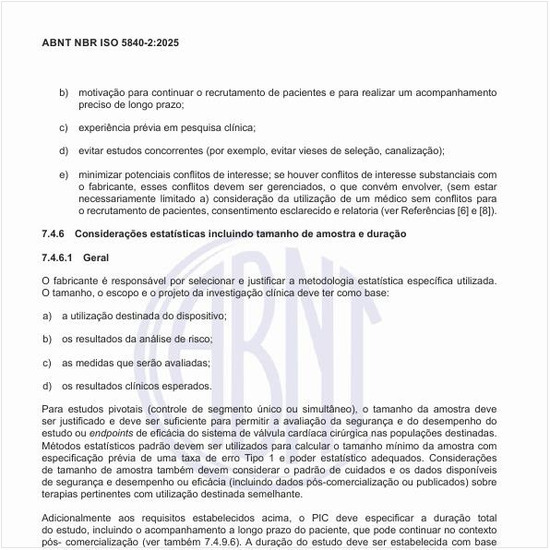 ABNT NBR ISO 5840-2:2025

b) motivação para continuar o recrutamento de pacientes e para realizar um acompanhamento preciso de longo prazo;

c) experiência prévia em pesquisa clínica;

d) evitar estudos concorrentes (por exemplo, evitar vieses de seleção, canalização);

e) minimizar potenciais conflitos de interesse; se houver conflitos de interesse substanciais com o fabricante, esses conflitos devem ser gerenciados, o que convém envolver, (sem estar necessariamente limitado a) consideração da utilização de um médico sem conflitos para o recrutamento de pacientes, consentimento esclarecido e relatoria (ver Referências [6] e [8]).

7.4.6 Considerações estatísticas incluindo tamanho de amostra e duração

7.4.6.1 Geral

O fabricante é responsável por selecionar e justificar a metodologia estatística específica utilizada. O tamanho, o escopo e o projeto da investigação clínica deve ter como base:

a) a utilização destinada do dispositivo;

b) os resultados da análise de risco;

c) as medidas que serão avaliadas;

d) os resultados clínicos esperados.

Para estudos pivotais (controle de segmento único ou simultâneo), o tamanho da amostra deve ser justificado e deve ser suficiente para permitir a avaliação da segurança e do desempenho do estudo ou endpoints de eficácia do sistema de válvula cardíaca cirúrgica nas populações destinadas. Métodos estatísticos padrão devem ser utilizados para calcular o tamanho mínimo da amostra com especificação prévia de uma taxa de erro Tipo 1 e poder estatístico adequados. Considerações de tamanho de amostra também devem considerar o padrão de cuidados e os dados disponíveis de segurança e desempenho ou eficácia (incluindo dados pós-comercialização ou publicados) sobre terapias pertinentes com utilização destinada semelhante.

Adicionalmente aos requisitos estabelecidos acima, o PIC deve especificar a duração total do estudo, incluindo o acompanhamento a longo prazo do paciente, que pode continuar no contexto pós- comercialização (ver também 7.4.9.6). A duração do estudo deve ser estabelecida com base